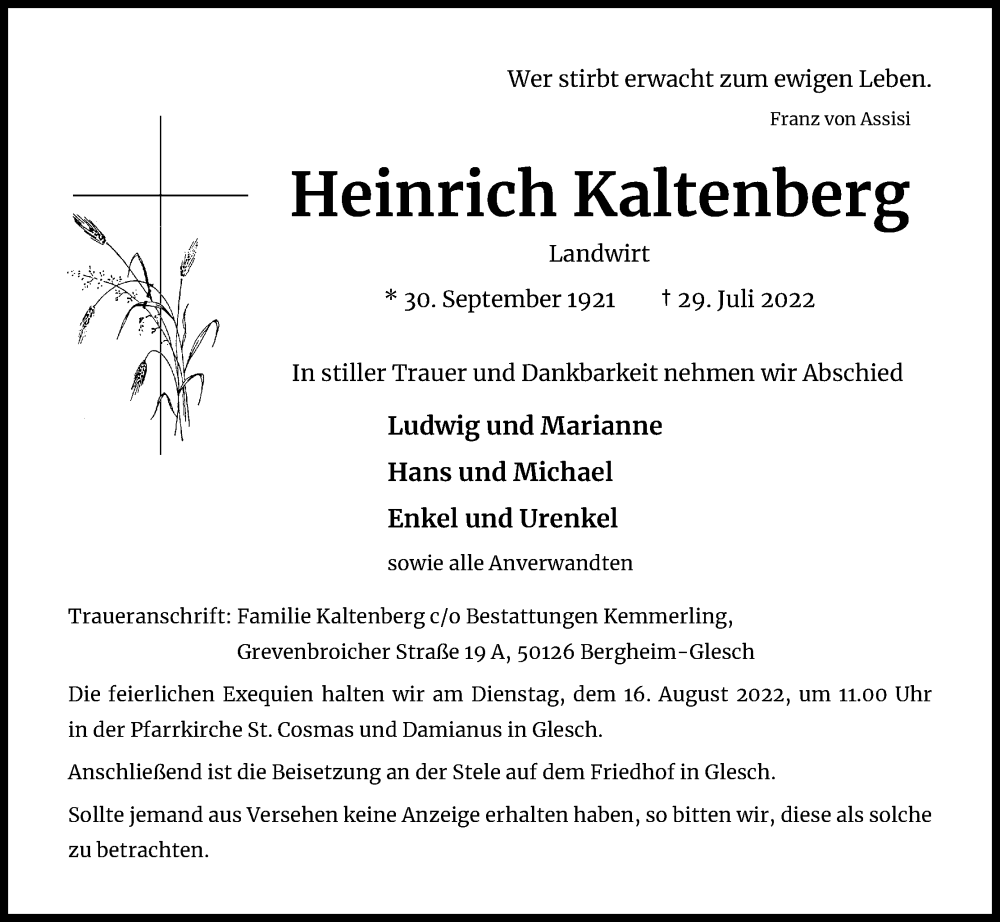 Wer stirbt erwacht zum ewigen Leben.

Franz von Assisi

Heinrich Kaltenberg

Landwirt

* 30. September 1921 † 29. Juli 2022

In stiller Trauer und Dankbarkeit nehmen wir Abschied

Ludwig und Marianne

Hans und Michael

Enkel und Urenkel

sowie alle Anverwandten

Traueranschrift: Familie Kaltenberg c/o Bestattungen Kemmerling, Grevenbroicher Straße 19 A, 50126 Bergheim-Glesch

Die feierlichen Exequien halten wir am Dienstag, dem 16. August 2022, um 11.00 Uhr in der Pfarrkirche St. Cosmas und Damianus in Glesch.

Anschließend ist die Beisetzung an der Stele auf dem Friedhof in Glesch.

Sollte jemand aus Versehen keine Anzeige erhalten haben, so bitten wir, diese als solche zu betrachten.